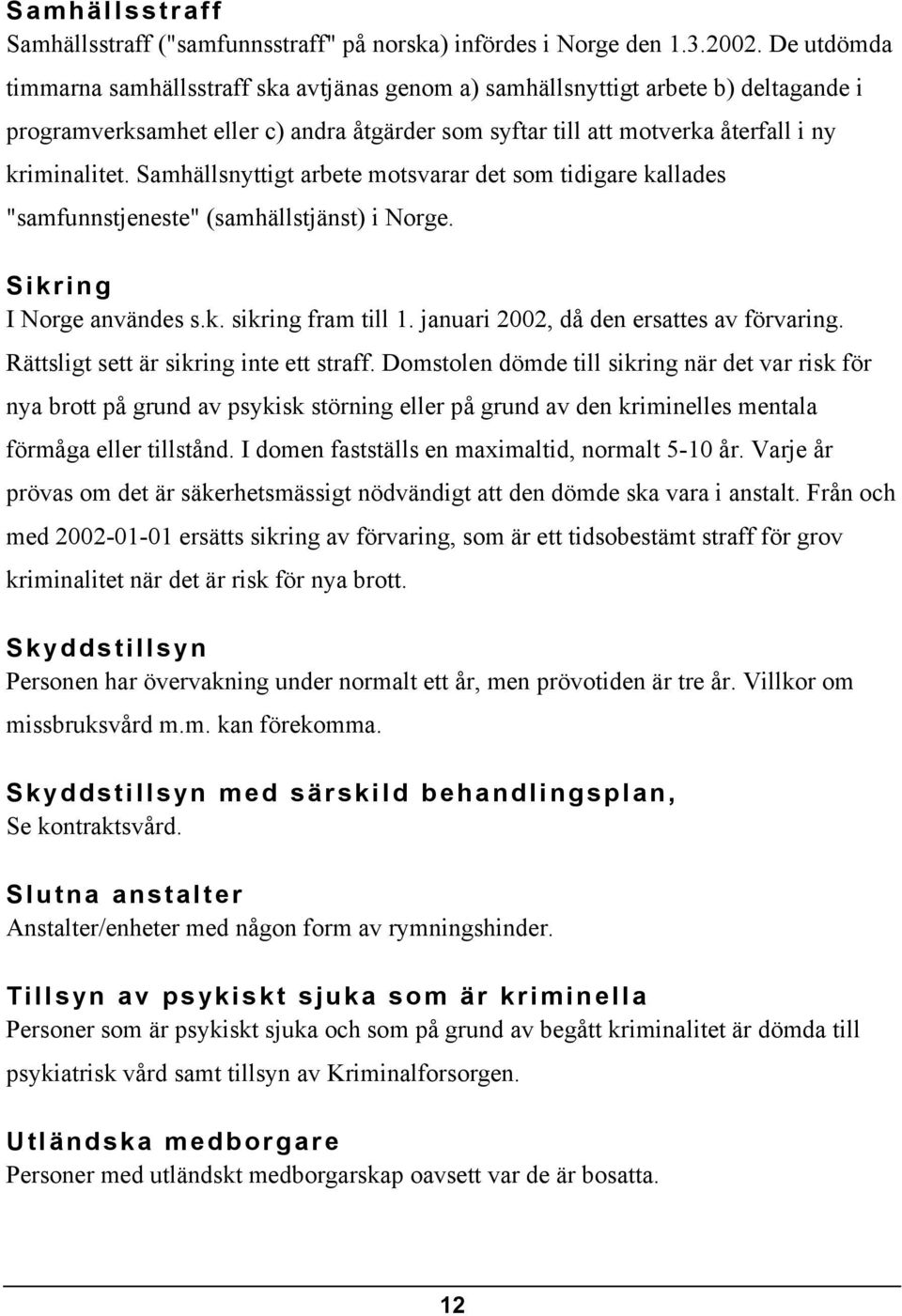 Samhällsstraff
Samhällsstraff ("samfunnsstraff" på norska) infördes i Norge den 1.3.2002. De utdömda timmarna samhällsstraff ska avtjänas genom a) samhällsnyttigt arbete b) deltagande i programverksamhet eller c) andra åtgärder som syftar till att motverka återfall i ny kriminalitet. Samhällsnyttigt arbete motsvarar det som tidigare kallades "samfunnstjeneste" (samhällstjänst) i Norge.

Sikring
I Norge användes s.k. sikring fram till 1. januari 2002, då den ersattes av förvaring. Rättsligt sett är sikring inte ett straff. Domstolen dömde till sikring när det var risk för nya brott på grund av psykisk störning eller på grund av den kriminelles mentala förmåga eller tillstånd. I domen fastställs en maximaltid, normalt 5-10 år. Varje år prövas om det är säkerhetsmässigt nödvändigt att den dömde ska vara i anstalt. Från och med 2002-01-01 ersätts sikring av förvaring, som är ett tidsobestämt straff för grov kriminalitet när det är risk för nya brott.

Skyddstillsyn
Personen har övervakning under normalt ett år, men prövotiden är tre år. Villkor om missbruksvård m.m. kan förekomma.

Skyddstillsyn med särskild behandlingsplan,
Se kontraktsvård.

Slutna anstalter
Anstalter/enheter med någon form av rymningshinder.

Tillsyn av psykiskt sjuka som är kriminella
Personer som är psykiskt sjuka och som på grund av begått kriminalitet är dömda till psykiatrisk vård samt tillsyn av Kriminalforsorgen.

Utländska medborgare
Personer med utländskt medborgarskap oavsett var de är bosatta.

12